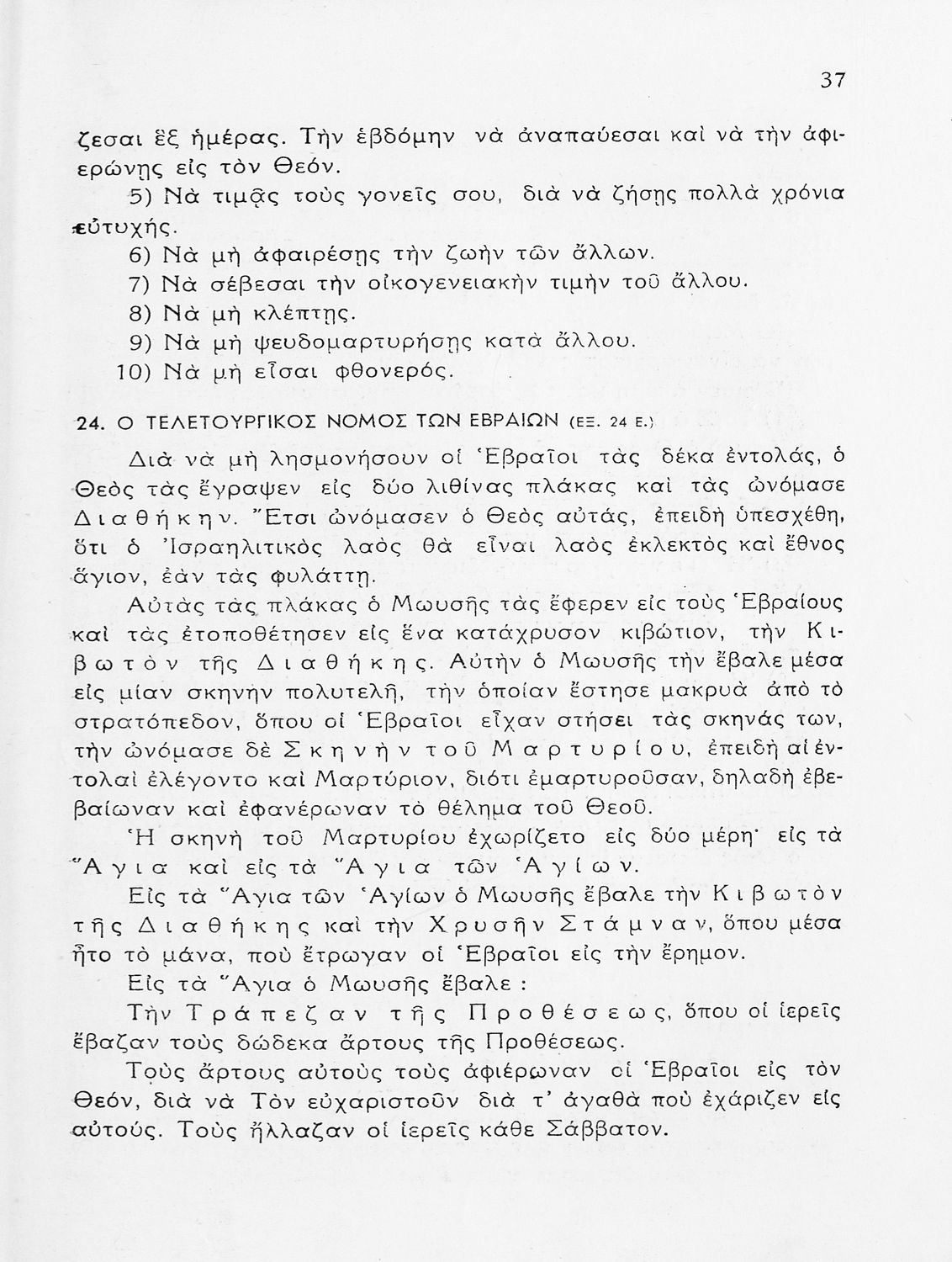 37

ζεσαι ἓξ ἡμέρας. Τὴν ἑβδόμην νὰ ἀναπαύεσαι καὶ νὰ τὴν ἀφιερώνῃς εἰς τὸν Θεόν.

5) Νὰ τιμᾷς τοὺς γονεῖς σου, διὰ νὰ ζήσῃς πολλὰ χρόνια εὐτυχής.

6) Νὰ μὴ ἀφαιρέσῃς τὴν ζωὴν τῶν ἄλλων.

7) Νὰ σέβεσαι τὴν οἰκογενειακὴν τιμὴν τοῦ ἄλλου.

8) Νὰ μὴ κλέπτῃς.

9) Νὰ μὴ ψευδομαρτυρήσῃς κατὰ ἄλλου.

10) Νὰ μὴ εἶσαι φθονερός.

24. Ο ΤΕΛΕΤΟΥΡΓΙΚΟΣ ΝΟΜΟΣ ΤΩΝ ΕΒΡΑΙΩΝ (ΕΞ. 24 Ε.)

Διὰ νὰ μὴ λησμονήσουν οἱ Ἑβραῖοι τὰς δέκα ἐντολάς, ὁ Θεὸς τὰς ἔγραψεν εἰς δύο λιθίνας πλάκας καὶ τὰς ὠνόμασε Διαθήκην. Ἔτσι ὠνόμασεν ὁ Θεὸς αὐτάς, ἐπειδὴ ὑπεσχέθη, ὅτι ὁ Ἰσραηλιτικὸς λαὸς θὰ εἶναι λαὸς ἐκλεκτὸς καὶ ἔθνος ἅγιον, ἐὰν τὰς φυλάττῃ.

Αὐτὰς τὰς πλάκας ὁ Μωυσῆς τὰς ἔφερεν εἰς τοὺς Ἑβραίους καὶ τὰς ἐτοποθέτησεν εἰς ἕνα κατάχρυσον κιβώτιον, τὴν Κιβωτὸν τῆς Διαθήκης. Αὐτὴν ὁ Μωυσῆς τὴν ἔβαλε μέσα εἰς μίαν σκηνὴν πολυτελῆ, τὴν ὁποίαν ἔστησε μακρυὰ ἀπὸ τὸ στρατόπεδον, ὅπου οἱ Ἑβραῖοι εἶχαν στήσει τὰς σκηνάς των, τὴν ὠνόμασε δὲ Σκηνὴν τοῦ Μαρτυρίου, ἐπειδὴ αἱ ἐντολαὶ ἐλέγοντο καὶ Μαρτύριον, διότι ἐμαρτυροῦσαν, δηλαδὴ ἐβεβαίωναν καὶ ἐφανέρωναν τὸ θέλημα τοῦ Θεοῦ.

Ἡ σκηνὴ τοῦ Μαρτυρίου ἐχωρίζετο εἰς δύο μέρη· εἰς τὰ Ἅγια καὶ εἰς τὰ Ἅγια τῶν Ἁγίων.

Εἰς τὰ Ἅγια τῶν Ἁγίων ὁ Μωυσῆς ἔβαλε τὴν Κιβωτὸν τῆς Διαθήκης καὶ τὴν Χρυσῆν Στάμναν, ὅπου μέσα ἦτο τὸ μάνα, ποὺ ἔτρωγαν οἱ Ἑβραῖοι εἰς τὴν ἔρημον.

Εἰς τὰ Ἅγια ὁ Μωυσῆς ἔβαλε :

Τὴν Τράπεζαν τῆς Προθέσεως, ὅπου οἱ ἱερεῖς ἔβαζαν τοὺς δώδεκα ἄρτους τῆς Προθέσεως.

Τοὺς ἄρτους αὐτοὺς τοὺς ἀφιέρωναν οἱ Ἑβραῖοι εἰς τὸν Θεόν, διὰ νὰ Τὸν εὐχαριστοῦν διὰ τ' ἀγαθὰ ποὺ ἐχάριζεν εἰς αὐτούς. Τοὺς ἤλλαζαν οἱ ἱερεῖς κάθε Σάββατον.